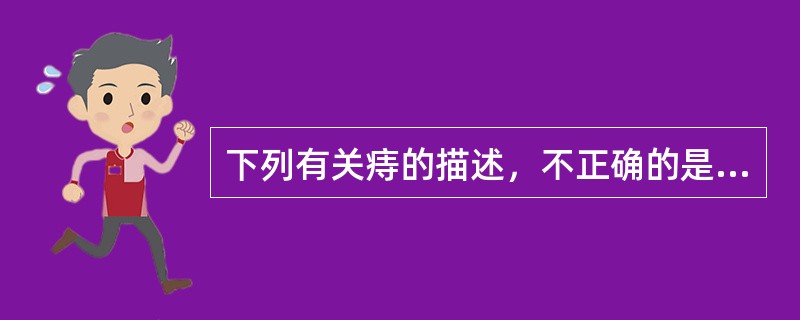 下列有关痔的描述，不正确的是...